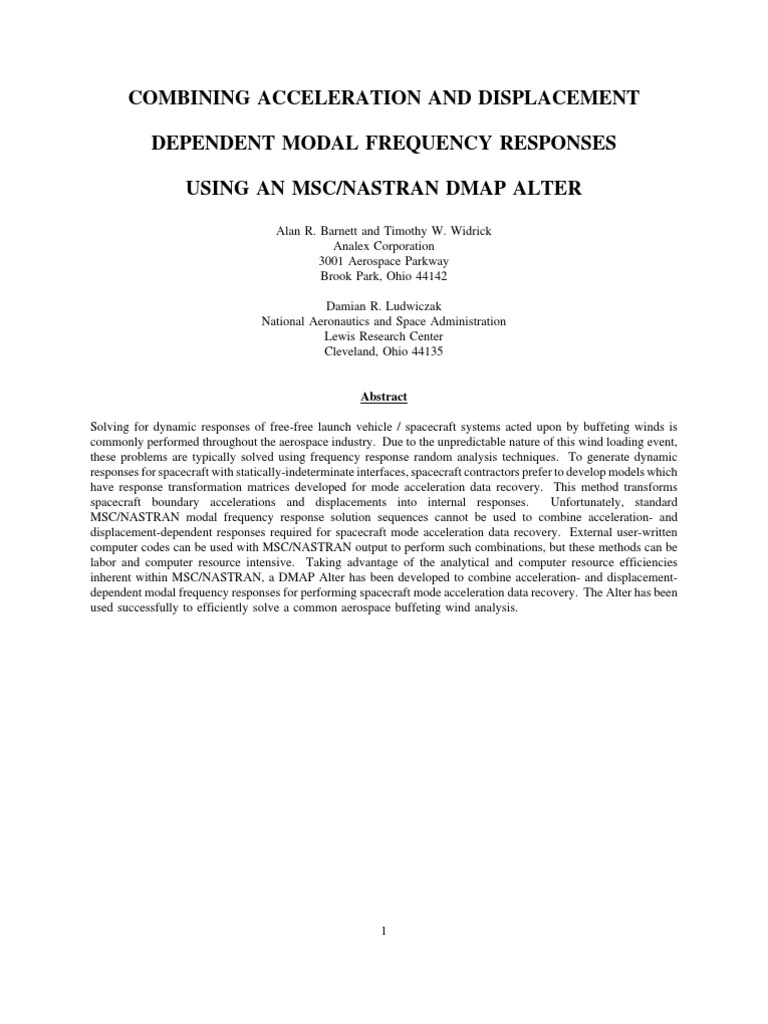 COMBINING ACCELERATION AND DISPLACEMENT

DEPENDENT MODAL FREQUENCY RESPONSES

USING AN MSC/NASTRAN DMAP ALTER

Alan R. Barnett and Timothy W. Widrick
Analex Corporation
3001 Aerospace Parkway
Brook Park, Ohio 44142

Damian R. Ludwiczak
National Aeronautics and Space Administration
Lewis Research Center
Cleveland, Ohio 44135

Abstract

Solving for dynamic responses of free-free launch vehicle / spacecraft systems acted upon by buffeting winds is commonly performed throughout the aerospace industry. Due to the unpredictable nature of this wind loading event, these problems are typically solved using frequency response random analysis techniques. To generate dynamic responses for spacecraft with statically-indeterminate interfaces, spacecraft contractors prefer to develop models which have response transformation matrices developed for mode acceleration data recovery. This method transforms spacecraft boundary accelerations and displacements into internal responses. Unfortunately, standard MSC/NASTRAN modal frequency response solution sequences cannot be used to combine acceleration- and displacement-dependent responses required for spacecraft mode acceleration data recovery. External user-written computer codes can be used with MSC/NASTRAN output to perform such combinations, but these methods can be labor and computer resource intensive. Taking advantage of the analytical and computer resource efficiencies inherent within MSC/NASTRAN, a DMAP Alter has been developed to combine acceleration- and displacement-dependent modal frequency responses for performing spacecraft mode acceleration data recovery. The Alter has been used successfully to efficiently solve a common aerospace buffeting wind analysis.

1